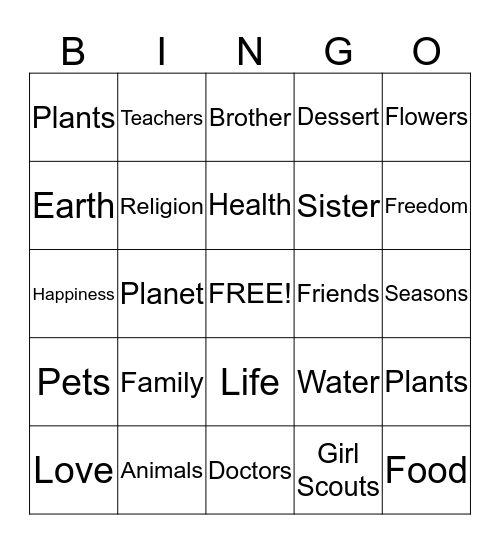 | B | I | N | G | O |
|---|---|---|---|---|
| Plants | Teachers | Brother | Dessert | Flowers |
| Earth | Religion | Health | Sister | Freedom |
| Happiness | Planet | FREE! | Friends | Seasons |
| Pets | Family | Life | Water | Plants |
| Love | Animals | Doctors | Girl Scouts | Food |